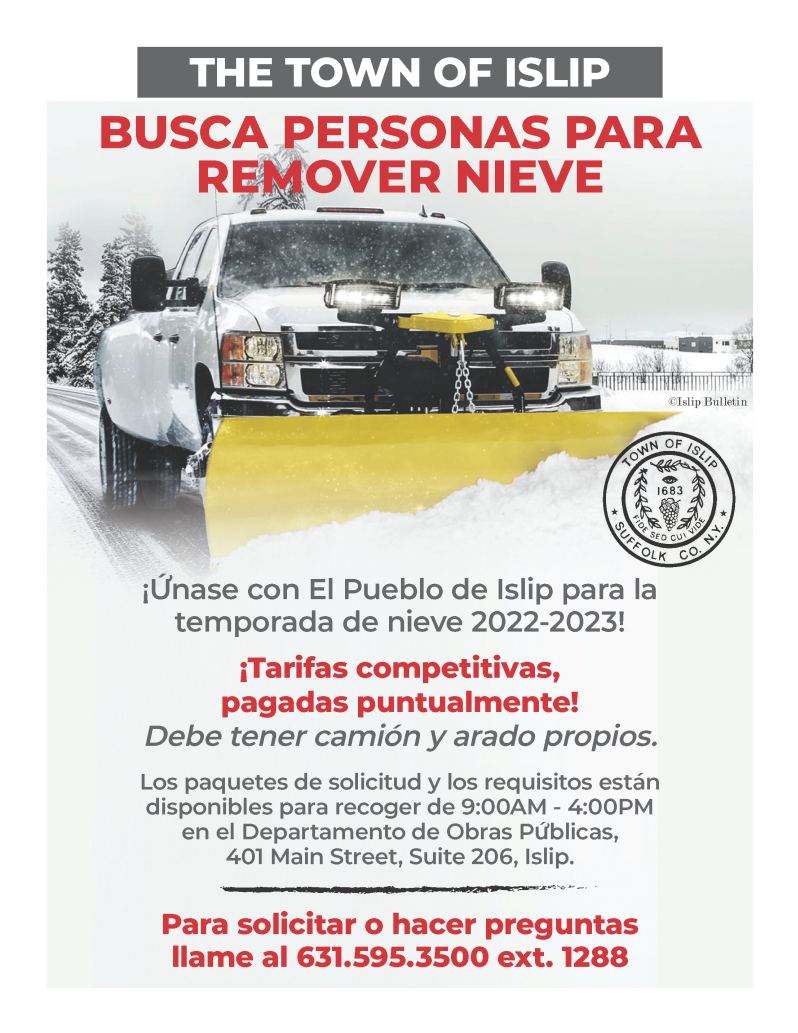 THE TOWN OF ISLIP

BUSCA PERSONAS PARA REMOVER NIEVE

©Islip Bulletin

TOWN OF ISLIP
1683
FIDE SED CUI VIDE
SUFFOLK CO. N.Y.

¡Únase con El Pueblo de Islip para la temporada de nieve 2022-2023!

¡Tarifas competitivas, pagadas puntualmente!

Debe tener camión y arado propios.

Los paquetes de solicitud y los requisitos están disponibles para recoger de 9:00AM - 4:00PM en el Departamento de Obras Públicas, 401 Main Street, Suite 206, Islip.

Para solicitar o hacer preguntas llame al 631.595.3500 ext. 1288